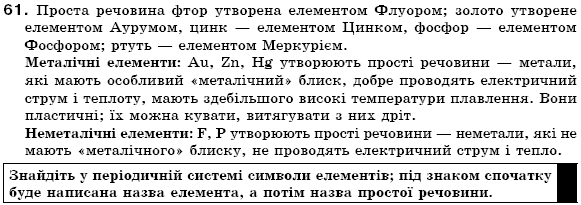 61. Проста речовина фтор утворена елементом Флуором; золото утворене елементом Аурумом, цинк — елементом Цинком, фосфор — елементом Фосфором; ртуть — елементом Меркурієм.

Металічні елементи: Au, Zn, Hg утворюють прості речовини — метали, які мають особливий «металічний» блиск, добре проводять електричний струм і теплоту, мають здебільшого високі температури плавлення. Вони пластичні; їх можна кувати, витягувати з них дріт.

Неметалічні елементи: F, P утворюють прості речовини — неметали, які не мають «металічного» блиску, не проводять електричний струм і тепло.

Знайдіть у періодичній системі символи елементів; під знаком спочатку буде написана назва елемента, а потім назва простої речовини.